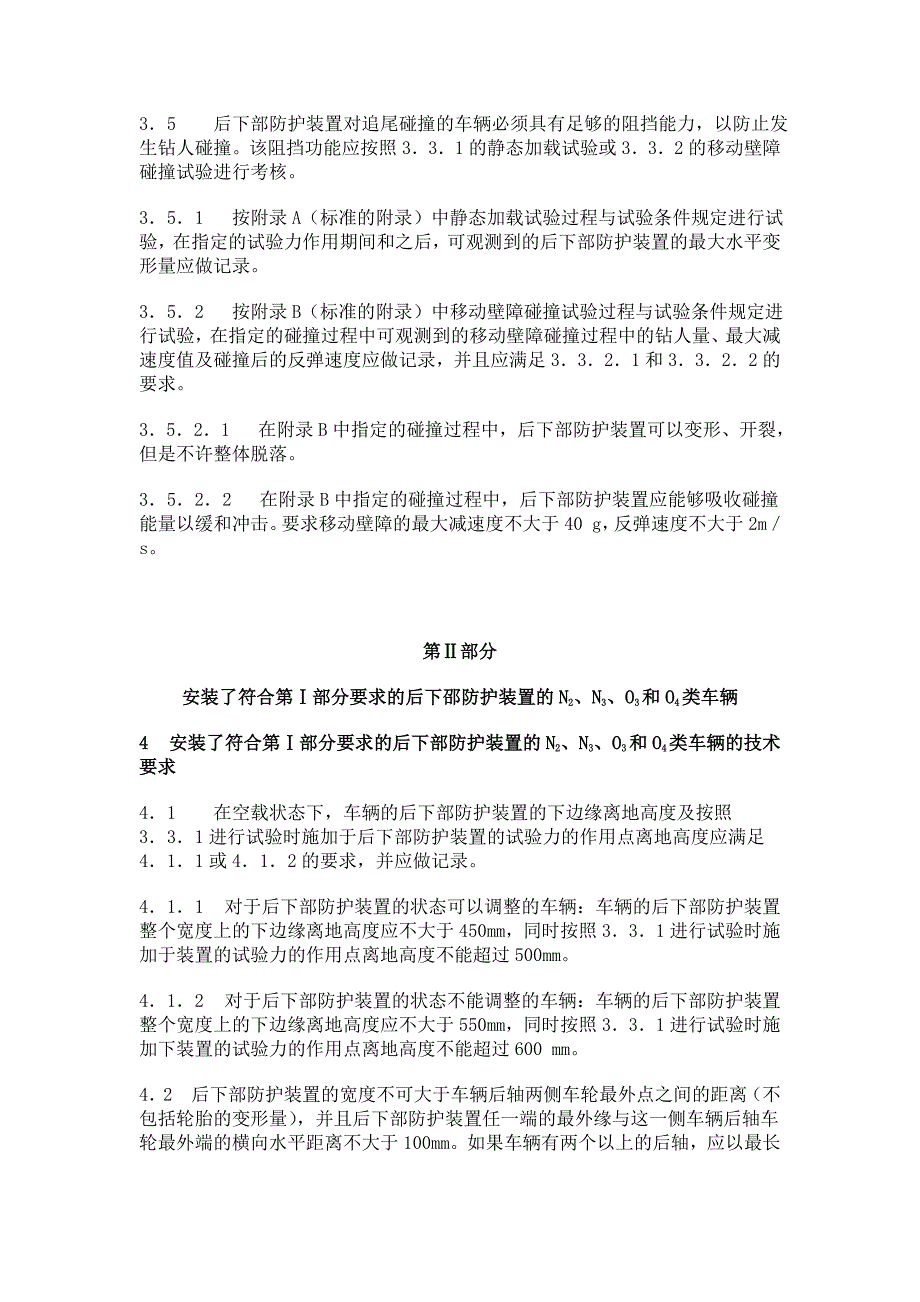 3．5　后下部防护装置对追尾碰撞的车辆必须具有足够的阻挡能力，以防止发生钻人碰撞。该阻挡功能应按照3．3．1的静态加载试验或3．3．2的移动壁障碰撞试验进行考核。

3．5．1　按附录A（标准的附录）中静态加载试验过程与试验条件规定进行试验，在指定的试验力作用期间和之后，可观测到的后下部防护装置的最大水平变形量应做记录。

3．5．2　按附录B（标准的附录）中移动壁障碰撞试验过程与试验条件规定进行试验，在指定的碰撞过程中可观测到的移动壁障碰撞过程中的钻人量、最大减速度值及碰撞后的反弹速度应做记录，并且应满足3．3．2．1和3．3．2．2的要求。

3．5．2．1　在附录B中指定的碰撞过程中，后下部防护装置可以变形、开裂，但是不许整体脱落。

3．5．2．2　在附录B中指定的碰撞过程中，后下部防护装置应能够吸收碰撞能量以缓和冲击。要求移动壁障的最大减速度不大于40 g，反弹速度不大于2m／s。

第Ⅱ部分

安装了符合第Ⅰ部分要求的后下部防护装置的$N_2$、$N_3$、$O_3$和$O_4$类车辆

4　安装了符合第Ⅰ部分要求的后下部防护装置的$N_2$、$N_3$、$O_3$和$O_4$类车辆的技术要求

4．1　在空载状态下，车辆的后下部防护装置的下边缘离地高度及按照3．3．1进行试验时施加于后下部防护装置的试验力的作用点离地高度应满足4．1．1或4．1．2的要求，并应做记录。

4．1．1　对于后下部防护装置的状态可以调整的车辆：车辆的后下部防护装置整个宽度上的下边缘离地高度应不大于450mm，同时按照3．3．1进行试验时施加于装置的试验力的作用点离地高度不能超过500mm。

4．1．2　对于后下部防护装置的状态不能调整的车辆：车辆的后下部防护装置整个宽度上的下边缘离地高度应不大于550mm，同时按照3．3．1进行试验时施加下装置的试验力的作用点离地高度不能超过600 mm。

4．2　后下部防护装置的宽度不可大于车辆后轴两侧车轮最外点之间的距离（不包括轮胎的变形量），并且后下部防护装置任一端的最外缘与这一侧车辆后轴车轮最外端的横向水平距离不大于100mm。如果车辆有两个以上的后轴，应以最长